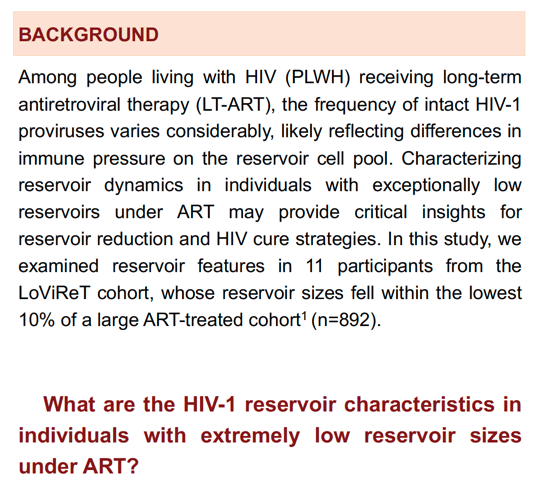 BACKGROUND

Among people living with HIV (PLWH) receiving long-term antiretroviral therapy (LT-ART), the frequency of intact HIV-1 proviruses varies considerably, likely reflecting differences in immune pressure on the reservoir cell pool. Characterizing reservoir dynamics in individuals with exceptionally low reservoirs under ART may provide critical insights for reservoir reduction and HIV cure strategies. In this study, we examined reservoir features in 11 participants from the LoViReT cohort, whose reservoir sizes fell within the lowest 10% of a large ART-treated cohort$^1$ (n=892).

What are the HIV-1 reservoir characteristics in individuals with extremely low reservoir sizes under ART?